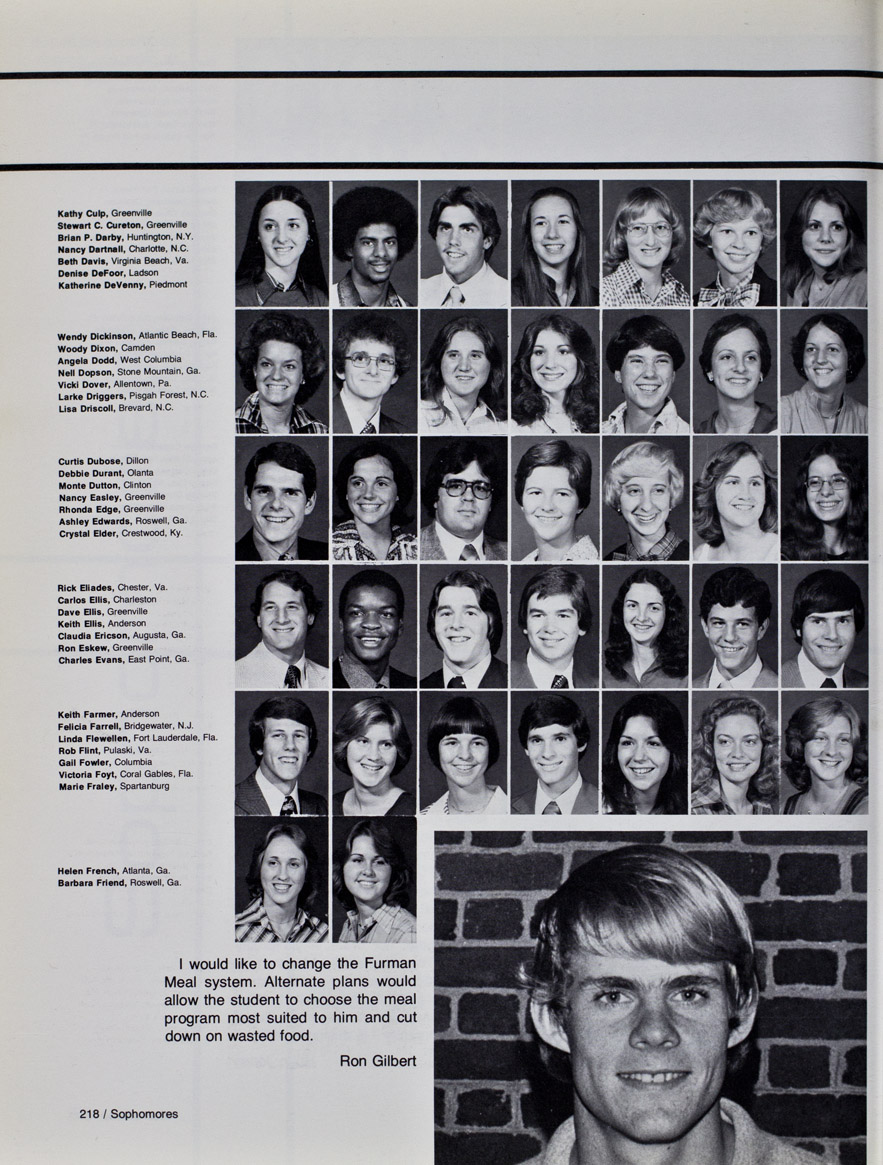 Kathy Culp, Greenville
Stewart C. Cureton, Greenville
Brian P. Darby, Huntington, N.Y.
Nancy Dartnall, Charlotte, N.C.
Beth Davis, Virginia Beach, Va.
Denise DeFoor, Ladson
Katherine DeVenny, Piedmont

Wendy Dickinson, Atlantic Beach, Fla.
Woody Dixon, Camden
Angela Dodd, West Columbia
Nell Dopson, Stone Mountain, Ga.
Vicki Dover, Allentown, Pa.
Larke Driggers, Pisgah Forest, N.C.
Lisa Driscoll, Brevard, N.C.

Curtis Dubose, Dillon
Debbie Durant, Olanta
Monte Dutton, Clinton
Nancy Easley, Greenville
Rhonda Edge, Greenville
Ashley Edwards, Roswell, Ga.
Crystal Elder, Crestwood, Ky.

Rick Eliades, Chester, Va.
Carlos Ellis, Charleston
Dave Ellis, Greenville
Keith Ellis, Anderson
Claudia Ericson, Augusta, Ga.
Ron Eskew, Greenville
Charles Evans, East Point, Ga.

Keith Farmer, Anderson
Felicia Farrell, Bridgewater, N.J.
Linda Flewellen, Fort Lauderdale, Fla.
Rob Flint, Pulaski, Va.
Gail Fowler, Columbia
Victoria Foyt, Coral Gables, Fla.
Marie Fraley, Spartanburg

Helen French, Atlanta, Ga.
Barbara Friend, Roswell, Ga.

I would like to change the Furman Meal system. Alternate plans would allow the student to choose the meal program most suited to him and cut down on wasted food.

Ron Gilbert

218 / Sophomores